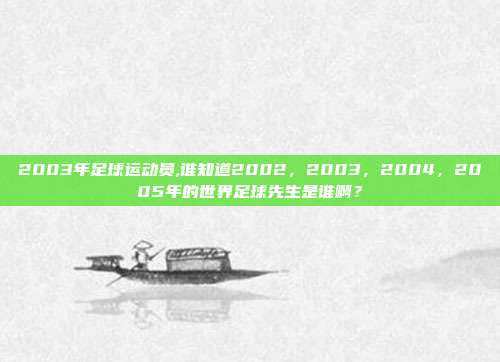 2003年足球运动员,谁知道2002，2003，2004，2005年的世界足球先生是谁啊？